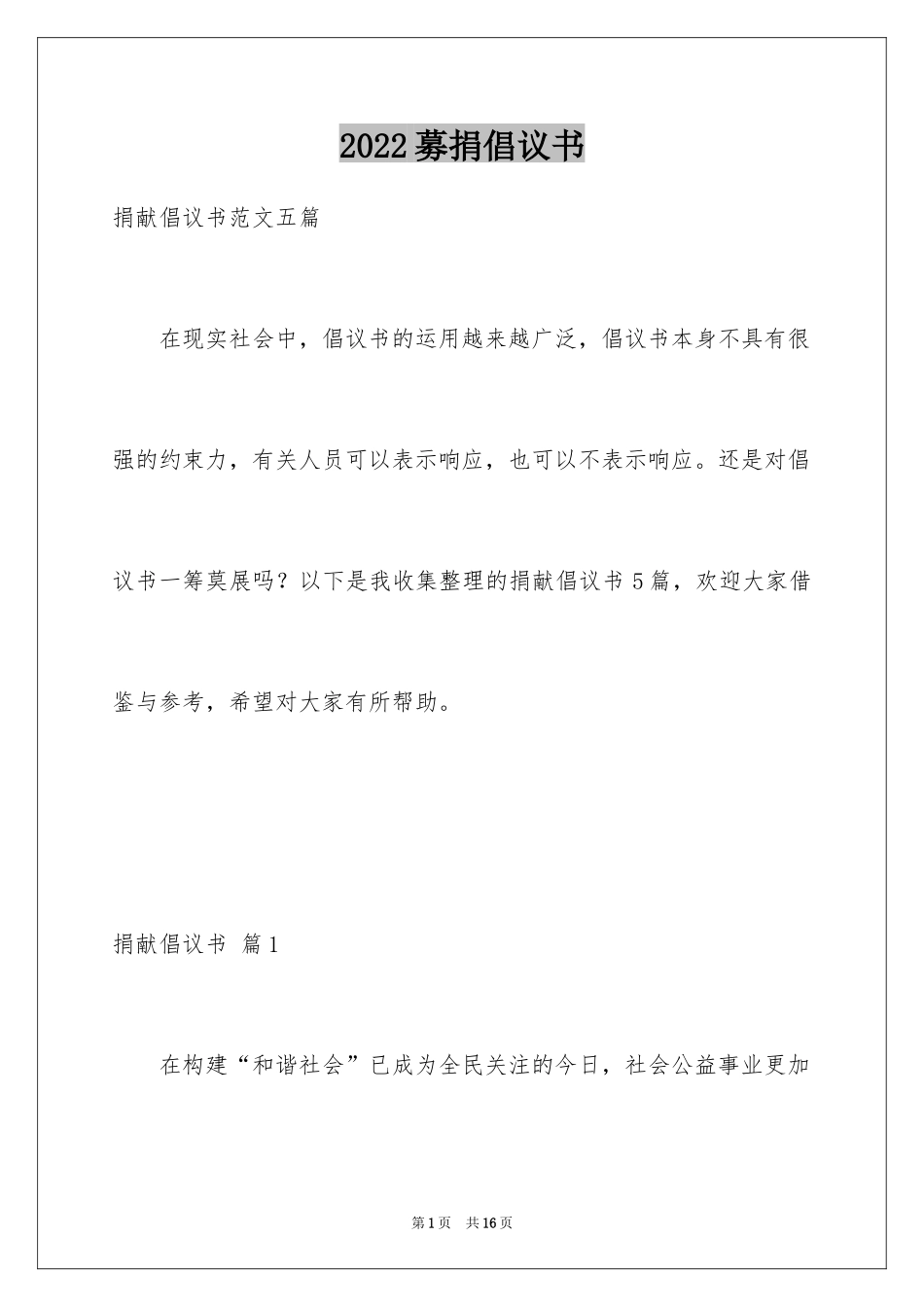 2022募捐倡议书

捐献倡议书范文五篇

在现实社会中，倡议书的运用越来越广泛，倡议书本身不具有很强的约束力，有关人员可以表示响应，也可以不表示响应。还是对倡议书一筹莫展吗？以下是我收集整理的捐献倡议书5篇，欢迎大家借鉴与参考，希望对大家有所帮助。

捐献倡议书 篇1

在构建“和谐社会”已成为全民关注的今日，社会公益事业更加

第1页 共16页